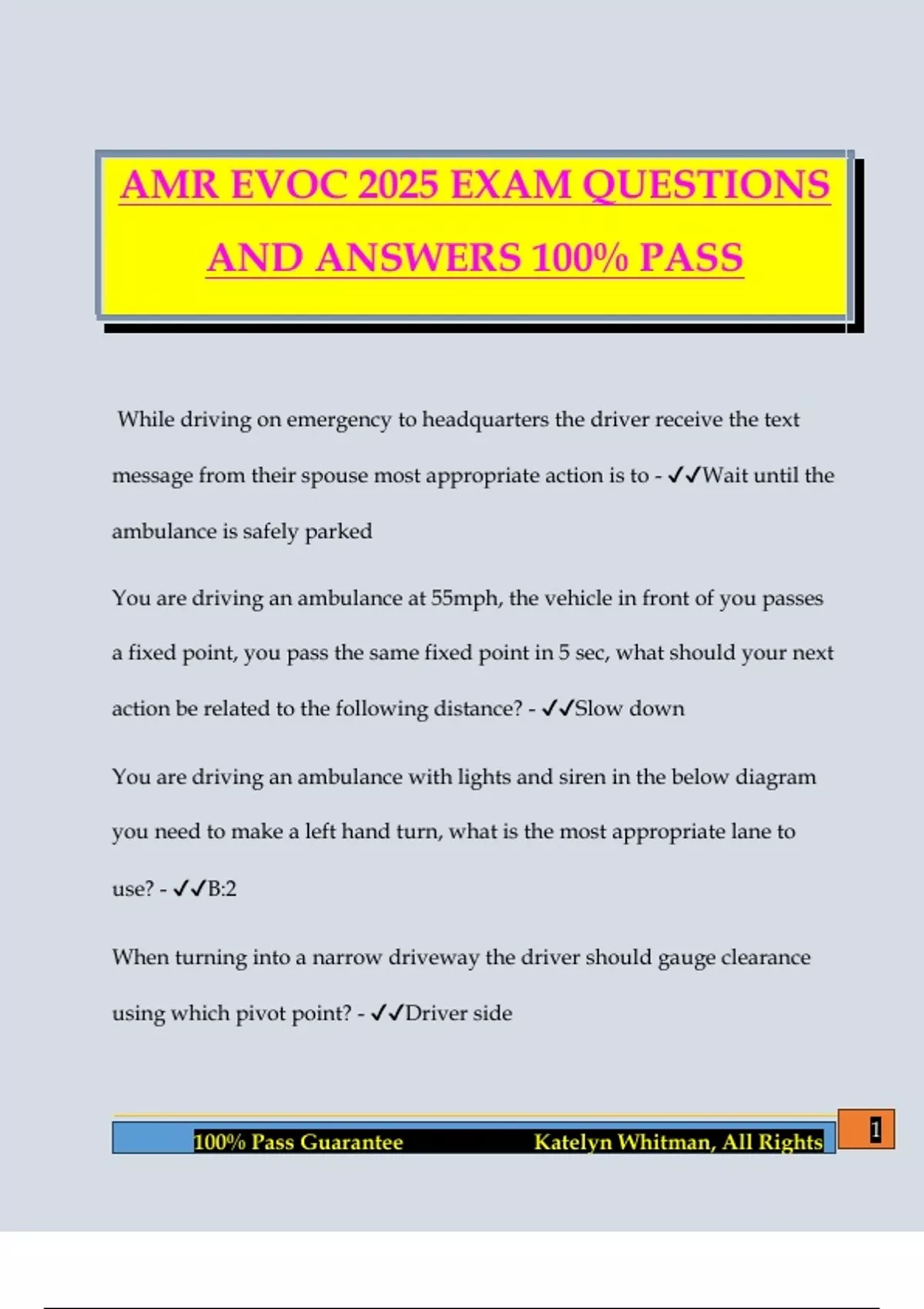 AMR EVOC 2025 EXAM QUESTIONS AND ANSWERS 100% PASS

While driving on emergency to headquarters the driver receive the text message from their spouse most appropriate action is to - ✓✓Wait until the ambulance is safely parked

You are driving an ambulance at 55mph, the vehicle in front of you passes a fixed point, you pass the same fixed point in 5 sec, what should your next action be related to the following distance? - ✓✓Slow down

You are driving an ambulance with lights and siren in the below diagram you need to make a left hand turn, what is the most appropriate lane to use? - ✓✓B:2

When turning into a narrow driveway the driver should gauge clearance using which pivot point? - ✓✓Driver side

100% Pass Guarantee Katelyn Whitman, All Rights

1